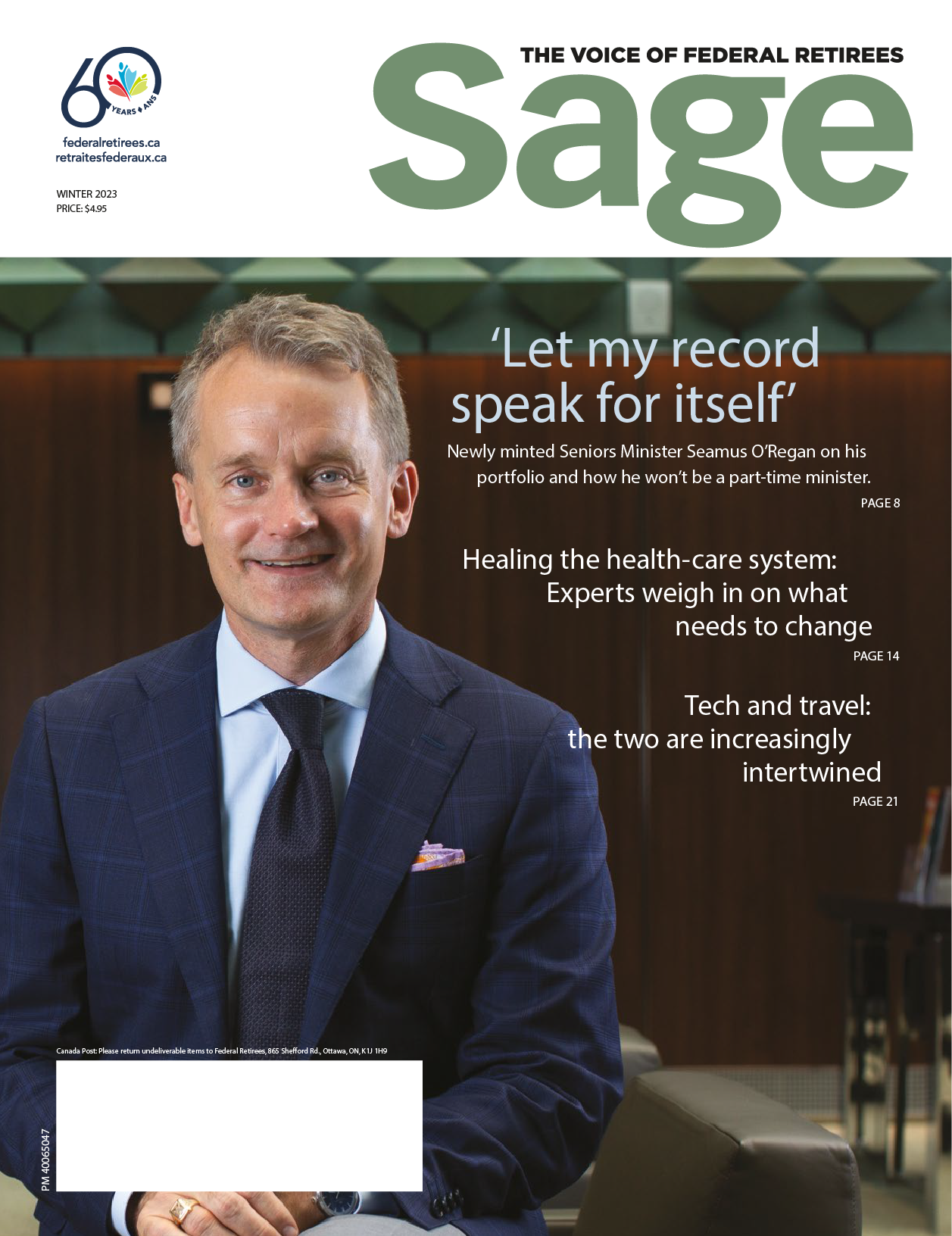 60
YEARS ANS

federalretirees.ca
retraitesfederaux.ca

WINTER 2023
PRICE: $4.95

THE VOICE OF FEDERAL RETIREES

Sage

'Let my record speak for itself'

Newly minted Seniors Minister Seamus O'Regan on his portfolio and how he won't be a part-time minister.

PAGE 8

Healing the health-care system: Experts weigh in on what needs to change

PAGE 14

Tech and travel: the two are increasingly intertwined

PAGE 21

Canada Post: Please return undeliverable items to Federal Retirees, 865 Shefford Rd., Ottawa, ON, K1J 1H9

PM 40065047